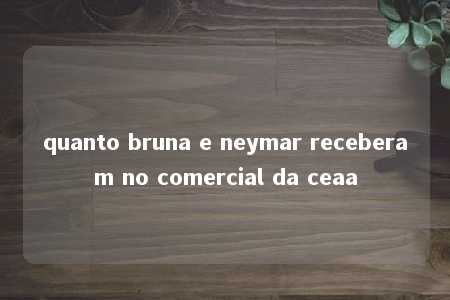 quanto bruna e neymar receberam no comercial da ceaa